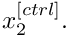 $x_2^{[ctrl]}$.